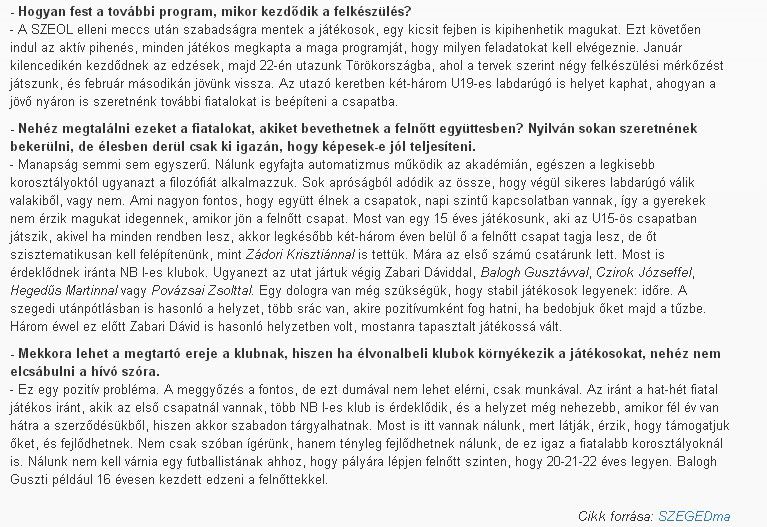 - Hogyan fest a további program, mikor kezdődik a felkészülés?
- A SZEOL elleni meccs után szabadságra mentek a játékosok, egy kicsit fejben is kipihenhetik magukat. Ezt követően indul az aktív pihenés, minden játékos megkapta a maga programját, hogy milyen feladatokat kell elvégeznie. Január kilencedikén kezdődnek az edzések, majd 22-én utazunk Törökországba, ahol a tervek szerint négy felkészülési mérkőzést játszunk, és február másodikán jövünk vissza. Az utazó keretben két-három U19-es labdarúgó is helyet kaphat, ahogyan a jövő nyáron is szeretnénk további fiatalokat is beépíteni a csapatba.

- Nehéz megtalálni ezeket a fiatalokat, akiket bevethetnek a felnőtt együttesben? Nyilván sokan szeretnének bekerülni, de élesben derül csak ki igazán, hogy képesek-e jól teljesíteni.
- Manapság semmi sem egyszerű. Nálunk egyfajta automatizmus működik az akadémián, egészen a legkisebb korosztályoktól ugyanazt a filozófiát alkalmazzuk. Sok apróságból adódik az össze, hogy végül sikeres labdarúgó válik valakiből, vagy nem. Ami nagyon fontos, hogy együtt élnek a csapatok, napi szintű kapcsolatban vannak, így a gyerekek nem érzik magukat idegennek, amikor jön a felnőtt csapat. Most van egy 15 éves játékosunk, aki az U15-ös csapatban játszik, akivel ha minden rendben lesz, akkor legkésőbb két-három éven belül ő a felnőtt csapat tagja lesz, de őt szisztematikusan kell felépítenünk, mint Zádori Krisztiánnal is tettük. Mára az első számú csatárunk lett. Most is érdeklődnek iránta NB I-es klubok. Ugyanezt az utat jártuk végig Zabari Dáviddal, Balogh Gusztávval, Czirok Józseffel, Hegedűs Martinnal vagy Povázsai Zsolttal. Egy dologra van még szükségük, hogy stabil játékosok legyenek: időre. A szegedi utánpótlásban is hasonló a helyzet, több srác van, akire pozitívumként fog hatni, ha bedobjuk őket majd a tűzbe. Három éwel ez előtt Zabari Dávid is hasonló helyzetben volt, mostanra tapasztalt játékossá vált.

- Mekkora lehet a megtartó ereje a klubnak, hiszen ha élvonalbeli klubok környékezik a játékosokat, nehéz nem elcsábulni a hívó szóra.
- Ez egy pozitív probléma. A meggyőzés a fontos, de ezt dumával nem lehet elérni, csak munkával. Az iránt a hat-hét fiatal játékos iránt, akik az első csapatnál vannak, több NB I-es klub is érdeklődik, és a helyzet még nehezebb, amikor fél év van hátra a szerződésükből, hiszen akkor szabadon tárgyalhatnak. Most is itt vannak nálunk, mert látják, érzik, hogy támogatjuk őket, és fejlődhetnek. Nem csak szóban ígérünk, hanem tényleg fejlődhetnek nálunk, de ez igaz a fiatalabb korosztályoknál is. Nálunk nem kell várnia egy futballistának ahhoz, hogy pályára lépjen felnőtt szinten, hogy 20-21-22 éves legyen. Balogh Guszti például 16 évesen kezdett edzeni a felnőttekkel.

Cikk forrása: SZEGEDma